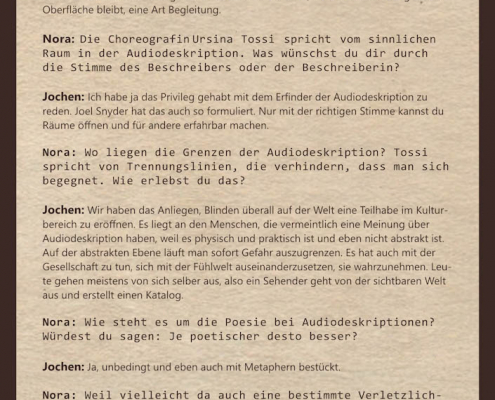 Oberfläche bleibt, eine Art Begleitung.

**Nora:** Die Choreografin Ursina Tossi spricht vom sinnlichen Raum in der Audiodeskription. Was wünschst du dir durch die Stimme des Beschreibers oder der Beschreiberin?

**Jochen:** Ich habe ja das Privileg gehabt mit dem Erfinder der Audiodeskription zu reden. Joel Snyder hat das auch so formuliert. Nur mit der richtigen Stimme kannst du Räume öffnen und für andere erfahrbar machen.

**Nora:** Wo liegen die Grenzen der Audiodeskription? Tossi spricht von Trennungslinien, die verhindern, dass man sich begegnet. Wie erlebst du das?

**Jochen:** Wir haben das Anliegen, Blinden überall auf der Welt eine Teilhabe im Kulturbereich zu eröffnen. Es liegt an den Menschen, die vermeintlich eine Meinung über Audiodeskription haben, weil es physisch und praktisch ist und eben nicht abstrakt ist. Auf der abstrakten Ebene läuft man sofort Gefahr auszugrenzen. Es hat auch mit der Gesellschaft zu tun, sich mit der Fühlwelt auseinanderzusetzen, sie wahrzunehmen. Leute gehen meistens von sich selber aus, also ein Sehender geht von der sichtbaren Welt aus und erstellt einen Katalog.

**Nora:** Wie steht es um die Poesie bei Audiodeskriptionen? Würdest du sagen: Je poetischer desto besser?

**Jochen:** Ja, unbedingt und eben auch mit Metaphern bestückt.

**Nora:** Weil vielleicht da auch eine bestimmte Verletzlich-